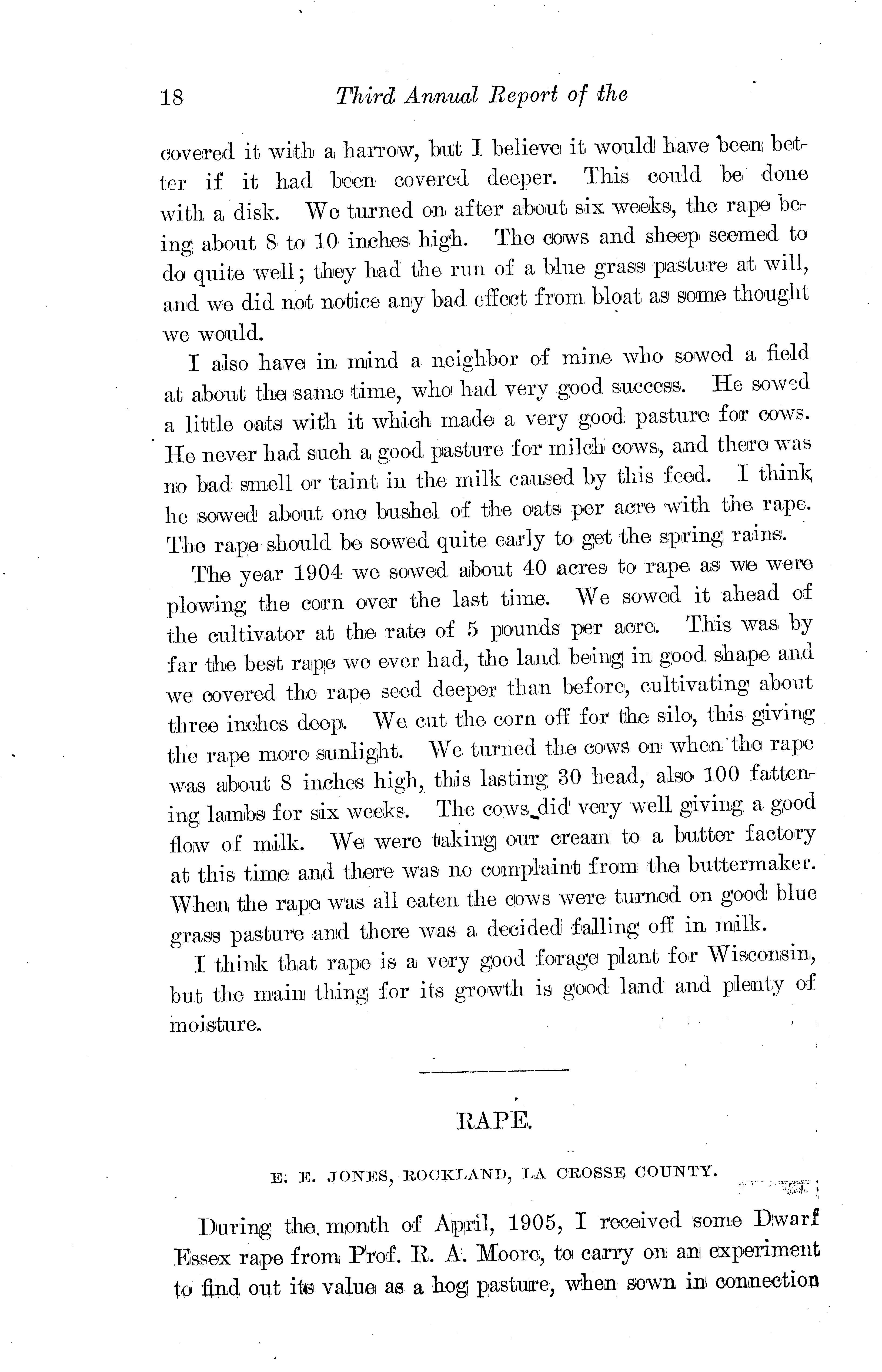 18 Third Annual Report of the

covered it with a harrow, but I believe it would have been better if it had been covered deeper. This could be done with a disk. We turned on after about six weeks, the rape being about 8 to 10 inches high. The cows and sheep seemed to do quite well; they had the run of a blue grass pasture at will, and we did not notice any bad effect from bloat as some thought we would.

I also have in mind a neighbor of mine who sowed a field at about the same time, who had very good success. He sowed a little oats with it which made a very good pasture for cows. He never had such a good pasture for milch cows, and there was no bad smell or taint in the milk caused by this feed. I think he sowed about one bushel of the oats per acre with the rape. The rape should be sowed quite early to get the spring rains.

The year 1904 we sowed about 40 acres to rape as we were plowing the corn over the last time. We sowed it ahead of the cultivator at the rate of 5 pounds per acre. This was by far the best rape we ever had, the land being in good shape and we covered the rape seed deeper than before, cultivating about three inches deep. We cut the corn off for the silo, this giving the rape more sunlight. We turned the cows on when the rape was about 8 inches high, this lasting 30 head, also 100 fattening lambs for six weeks. The cows did very well giving a good flow of milk. We were taking our cream to a butter factory at this time and there was no complaint from the buttermaker. When the rape was all eaten the cows were turned on good blue grass pasture and there was a decided falling off in milk.

I think that rape is a very good forage plant for Wisconsin, but the main thing for its growth is good land and plenty of moisture.

RAPE.

E. E. JONES, ROCKLAND, LA CROSSE COUNTY.

During the month of April, 1905, I received some Dwarf Essex rape from Prof. R. A. Moore, to carry on an experiment to find out its value as a hog pasture, when sown in connection